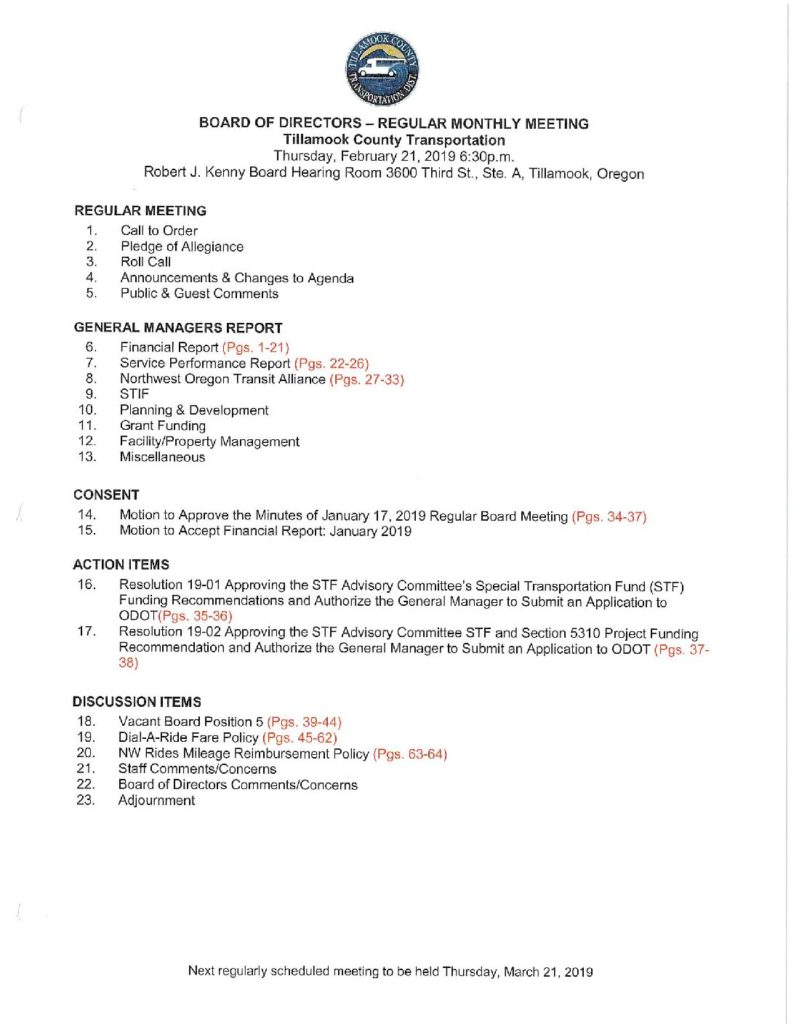 TILLAMOOK COUNTY TRANSPORTATION DIST.

BOARD OF DIRECTORS – REGULAR MONTHLY MEETING
Tillamook County Transportation
Thursday, February 21, 2019 6:30p.m.
Robert J. Kenny Board Hearing Room 3600 Third St., Ste. A, Tillamook, Oregon

REGULAR MEETING
1. Call to Order
2. Pledge of Allegiance
3. Roll Call
4. Announcements & Changes to Agenda
5. Public & Guest Comments

GENERAL MANAGERS REPORT
6. Financial Report (Pgs. 1-21)
7. Service Performance Report (Pgs. 22-26)
8. Northwest Oregon Transit Alliance (Pgs. 27-33)
9. STIF
10. Planning & Development
11. Grant Funding
12. Facility/Property Management
13. Miscellaneous

CONSENT
14. Motion to Approve the Minutes of January 17, 2019 Regular Board Meeting (Pgs. 34-37)
15. Motion to Accept Financial Report: January 2019

ACTION ITEMS
16. Resolution 19-01 Approving the STF Advisory Committee's Special Transportation Fund (STF) Funding Recommendations and Authorize the General Manager to Submit an Application to ODOT(Pgs. 35-36)
17. Resolution 19-02 Approving the STF Advisory Committee STF and Section 5310 Project Funding Recommendation and Authorize the General Manager to Submit an Application to ODOT (Pgs. 37-38)

DISCUSSION ITEMS
18. Vacant Board Position 5 (Pgs. 39-44)
19. Dial-A-Ride Fare Policy (Pgs. 45-62)
20. NW Rides Mileage Reimbursement Policy (Pgs. 63-64)
21. Staff Comments/Concerns
22. Board of Directors Comments/Concerns
23. Adjournment

Next regularly scheduled meeting to be held Thursday, March 21, 2019